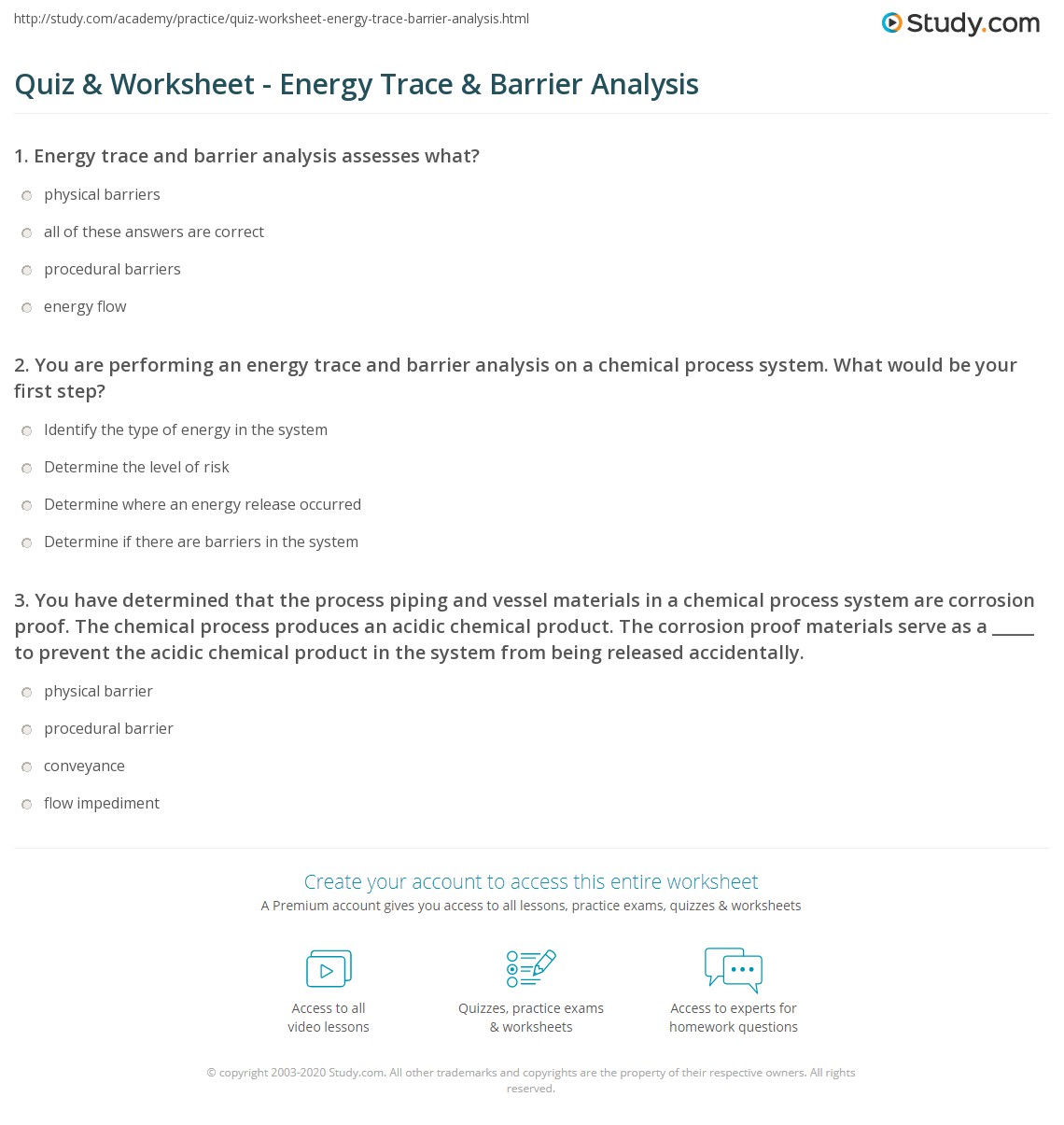 http://study.com/academy/practice/quiz-worksheet-energy-trace-barrier-analysis.html

Study.com

Quiz & Worksheet - Energy Trace & Barrier Analysis

1. Energy trace and barrier analysis assesses what?

physical barriers

all of these answers are correct

procedural barriers

energy flow

2. You are performing an energy trace and barrier analysis on a chemical process system. What would be your first step?

Identify the type of energy in the system

Determine the level of risk

Determine where an energy release occurred

Determine if there are barriers in the system

3. You have determined that the process piping and vessel materials in a chemical process system are corrosion proof. The chemical process produces an acidic chemical product. The corrosion proof materials serve as a _____ to prevent the acidic chemical product in the system from being released accidentally.

physical barrier

procedural barrier

conveyance

flow impediment

Create your account to access this entire worksheet

A Premium account gives you access to all lessons, practice exams, quizzes & worksheets

Access to all video lessons

Quizzes, practice exams & worksheets

Access to experts for homework questions

© copyright 2003-2020 Study.com. All other trademarks and copyrights are the property of their respective owners. All rights reserved.